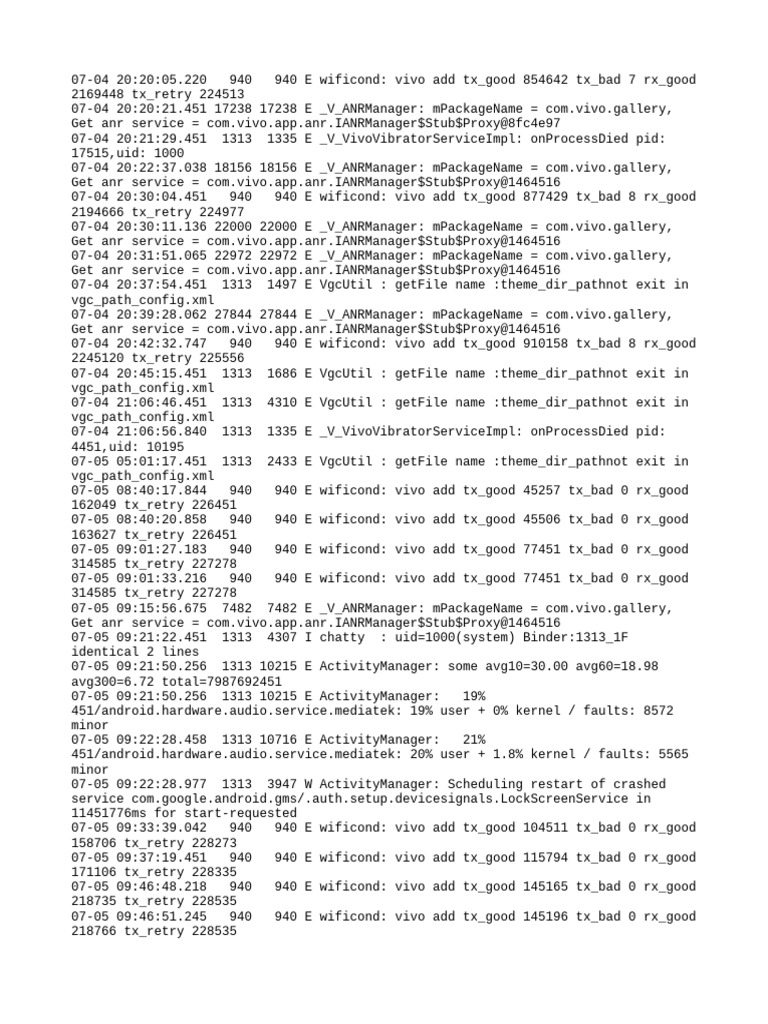 07-04 20:20:05.220   940   940 E wificond: vivo add tx_good 854642 tx_bad 7 rx_good 2169448 tx_retry 224513
07-04 20:20:21.451 17238 17238 E _V_ANRManager: mPackageName = com.vivo.gallery, Get anr service = com.vivo.app.anr.IANRManager$Stub$Proxy@8fc4e97
07-04 20:21:29.451  1313  1335 E _V_VivoVibratorServiceImpl: onProcessDied pid: 17515,uid: 1000
07-04 20:22:37.038 18156 18156 E _V_ANRManager: mPackageName = com.vivo.gallery, Get anr service = com.vivo.app.anr.IANRManager$Stub$Proxy@1464516
07-04 20:30:04.451   940   940 E wificond: vivo add tx_good 877429 tx_bad 8 rx_good 2194666 tx_retry 224977
07-04 20:30:11.136 22000 22000 E _V_ANRManager: mPackageName = com.vivo.gallery, Get anr service = com.vivo.app.anr.IANRManager$Stub$Proxy@1464516
07-04 20:31:51.065 22972 22972 E _V_ANRManager: mPackageName = com.vivo.gallery, Get anr service = com.vivo.app.anr.IANRManager$Stub$Proxy@1464516
07-04 20:37:54.451  1313  1497 E VgcUtil : getFile name :theme_dir_pathnot exit in vgc_path_config.xml
07-04 20:39:28.062 27844 27844 E _V_ANRManager: mPackageName = com.vivo.gallery, Get anr service = com.vivo.app.anr.IANRManager$Stub$Proxy@1464516
07-04 20:42:32.747   940   940 E wificond: vivo add tx_good 910158 tx_bad 8 rx_good 2245120 tx_retry 225556
07-04 20:45:15.451  1313  1686 E VgcUtil : getFile name :theme_dir_pathnot exit in vgc_path_config.xml
07-04 21:06:46.451  1313  4310 E VgcUtil : getFile name :theme_dir_pathnot exit in vgc_path_config.xml
07-04 21:06:56.840  1313  1335 E _V_VivoVibratorServiceImpl: onProcessDied pid: 4451,uid: 10195
07-05 05:01:17.451  1313  2433 E VgcUtil : getFile name :theme_dir_pathnot exit in vgc_path_config.xml
07-05 08:40:17.844   940   940 E wificond: vivo add tx_good 45257 tx_bad 0 rx_good 162049 tx_retry 226451
07-05 08:40:20.858   940   940 E wificond: vivo add tx_good 45506 tx_bad 0 rx_good 163627 tx_retry 226451
07-05 09:01:27.183   940   940 E wificond: vivo add tx_good 77451 tx_bad 0 rx_good 314585 tx_retry 227278
07-05 09:01:33.216   940   940 E wificond: vivo add tx_good 77451 tx_bad 0 rx_good 314585 tx_retry 227278
07-05 09:15:56.675  7482  7482 E _V_ANRManager: mPackageName = com.vivo.gallery, Get anr service = com.vivo.app.anr.IANRManager$Stub$Proxy@1464516
07-05 09:21:22.451  1313  4307 I chatty  : uid=1000(system) Binder:1313_1F identical 2 lines
07-05 09:21:50.256  1313 10215 E ActivityManager: some avg10=30.00 avg60=18.98 avg300=6.72 total=7987692451
07-05 09:21:50.256  1313 10215 E ActivityManager:   19% 451/android.hardware.audio.service.mediatek: 19% user + 0% kernel / faults: 8572 minor
07-05 09:22:28.458  1313 10716 E ActivityManager:   21% 451/android.hardware.audio.service.mediatek: 20% user + 1.8% kernel / faults: 5565 minor
07-05 09:22:28.977  1313  3947 W ActivityManager: Scheduling restart of crashed service com.google.android.gms/.auth.setup.devicesignals.LockScreenService in 11451776ms for start-requested
07-05 09:33:39.042   940   940 E wificond: vivo add tx_good 104511 tx_bad 0 rx_good 158706 tx_retry 228273
07-05 09:37:19.451   940   940 E wificond: vivo add tx_good 115794 tx_bad 0 rx_good 171106 tx_retry 228335
07-05 09:46:48.218   940   940 E wificond: vivo add tx_good 145165 tx_bad 0 rx_good 218735 tx_retry 228535
07-05 09:46:51.245   940   940 E wificond: vivo add tx_good 145196 tx_bad 0 rx_good 218766 tx_retry 228535